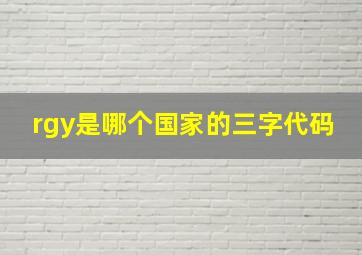 rgy是哪个国家的三字代码